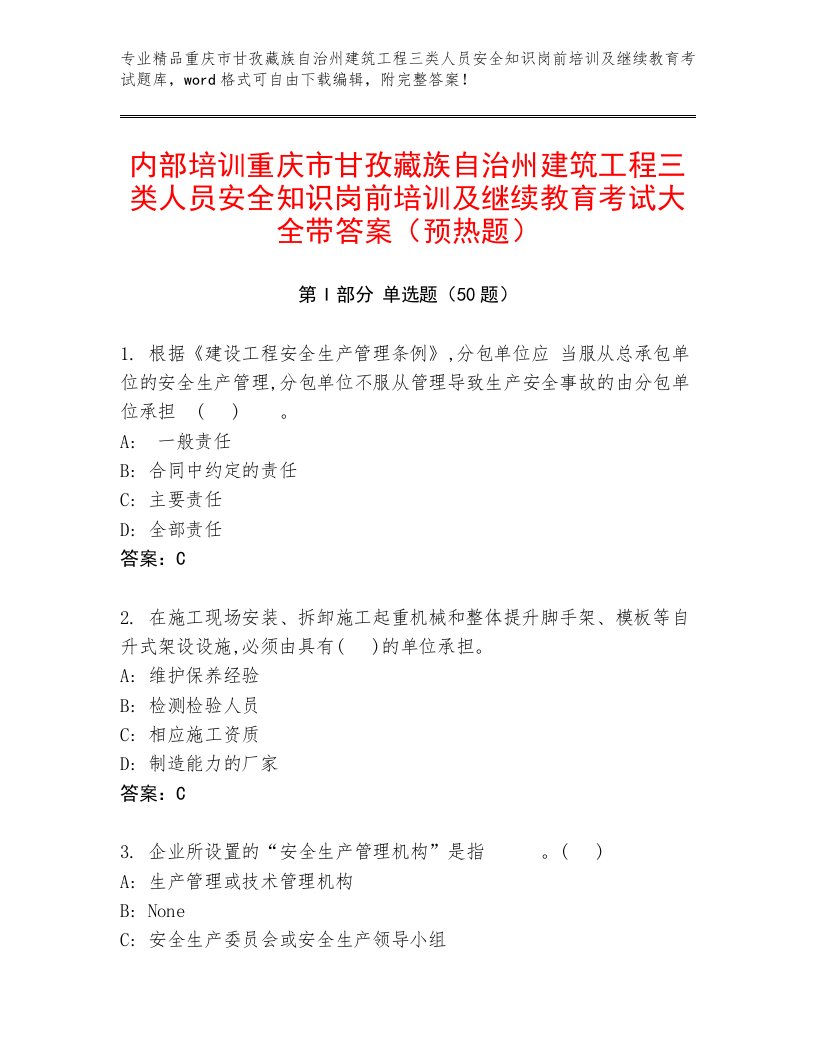 专业精品重庆市甘孜藏族自治州建筑工程三类人员安全知识岗前培训及继续教育考试题库，word格式可自由下载编辑，附完整答案！

内部培训重庆市甘孜藏族自治州建筑工程三类人员安全知识岗前培训及继续教育考试大全带答案（预热题）

第Ⅰ部分 单选题（50题）

1. 根据《建设工程安全生产管理条例》,分包单位应 当服从总承包单位的安全生产管理,分包单位不服从管理导致生产安全事故的由分包单位承担 （ ） 。
A: 一般责任
B: 合同中约定的责任
C: 主要责任
D: 全部责任
答案：C

2. 在施工现场安装、拆卸施工起重机械和整体提升脚手架、模板等自升式架设设施,必须由具有( )的单位承担。
A: 维护保养经验
B: 检测检验人员
C: 相应施工资质
D: 制造能力的厂家
答案：C

3. 企业所设置的“安全生产管理机构”是指 。( )
A: 生产管理或技术管理机构
B: None
C: 安全生产委员会或安全生产领导小组